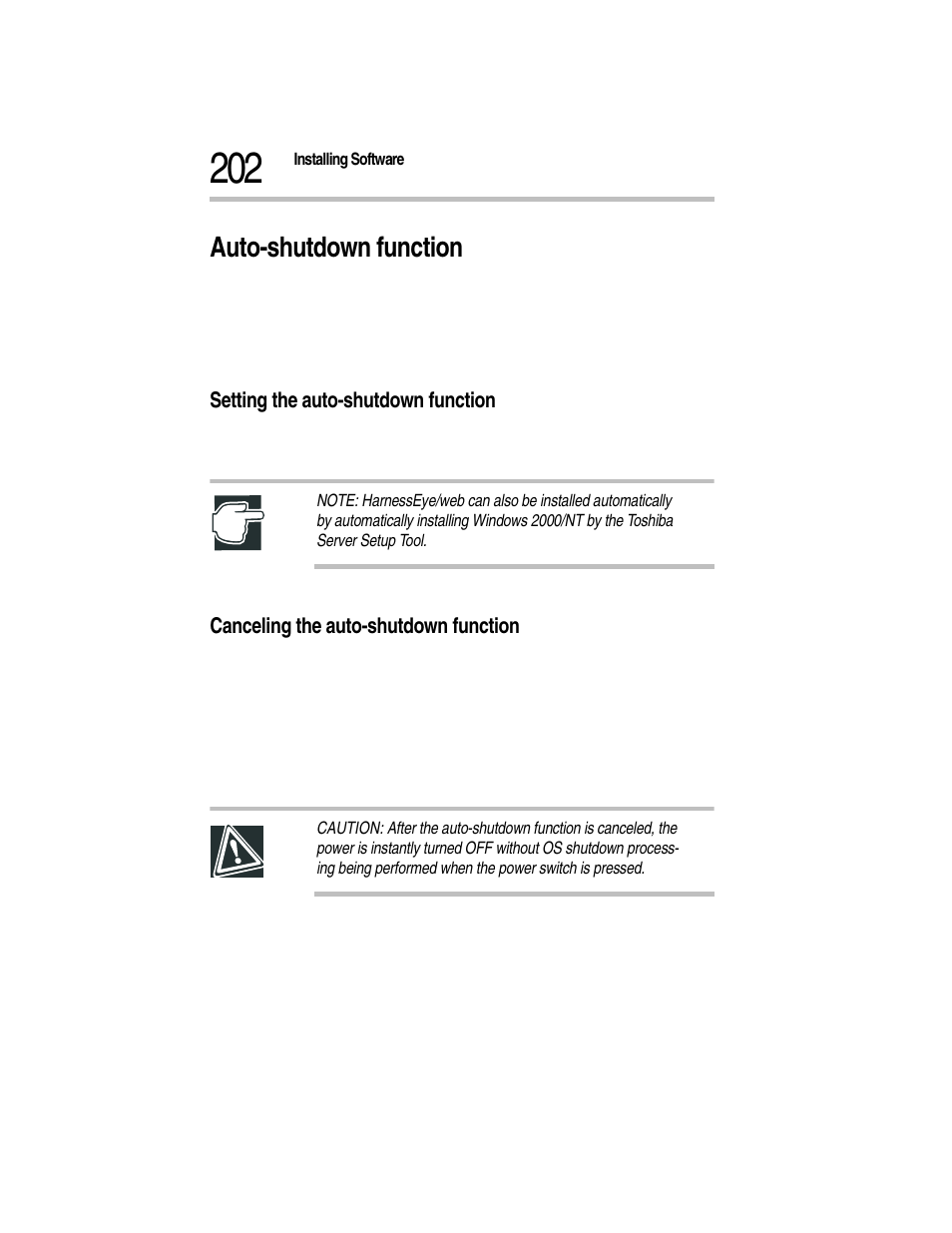 202 Installing Software

Auto-shutdown function

Setting the auto-shutdown function

NOTE: HarnessEye/web can also be installed automatically by automatically installing Windows 2000/NT by the Toshiba Server Setup Tool.

Canceling the auto-shutdown function

CAUTION: After the auto-shutdown function is canceled, the power is instantly turned OFF without OS shutdown processing being performed when the power switch is pressed.